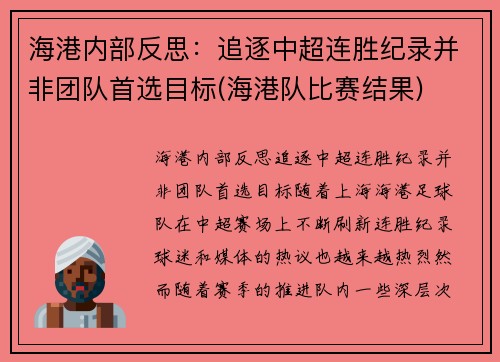 海港内部反思：追逐中超连胜纪录并非团队首选目标(海港队比赛结果)

海港内部反思追逐中超连胜纪录并非团队首选目标随着上海海港足球队在中超赛场上不断刷新连胜纪录球迷和媒体的热议也越来越热烈然而随着赛季的推进队内一些深层次